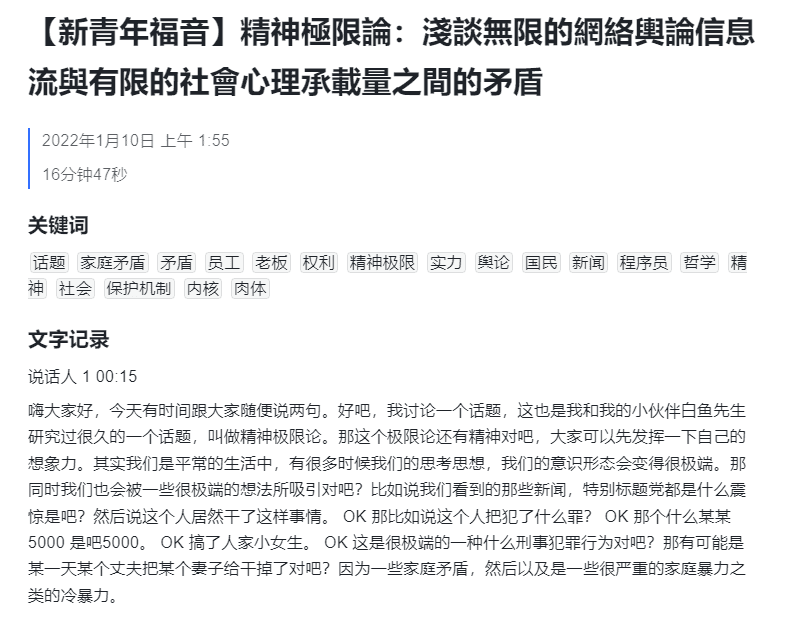 【新青年福音】精神極限論：淺談無限的網絡輿論信息流與有限的社會心理承載量之間的矛盾

2022年1月10日 上午 1:55

16分钟47秒

关键词

话题 家庭矛盾 矛盾 员工 老板 权利 精神极限 实力 舆论 国民 新闻 程序员 哲学 精神 社会 保护机制 内核 肉体

文字记录

说话人 1 00:15

嗨大家好，今天有时间跟大家随便说两句。好吧，我讨论一个话题，这也是我和我的小伙伴白鱼先生研究过很久的一个话题，叫做精神极限论。那这个极限论还有精神对吧，大家可以先发挥一下自己的想象力。其实我们是平常的生活中，有很多时候我们的思考思想，我们的意识形态会变得很极端。那同时我们也会被一些很极端的想法所吸引对吧？比如说我们看到的那些新闻，特别标题党都是什么震惊是吧？然后说这个人居然干了这样事情。 OK 那比如说这个人把犯了什么罪？ OK 那个什么某某 5000 是吧5000。 OK 搞了人家小女生。 OK 这是很极端的一种什么刑事犯罪行为对吧？那有可能是某一天某个丈夫把某个妻子给干掉了对吧？因为一些家庭矛盾，然后以及是一些很严重的家庭暴力之类的冷暴力。